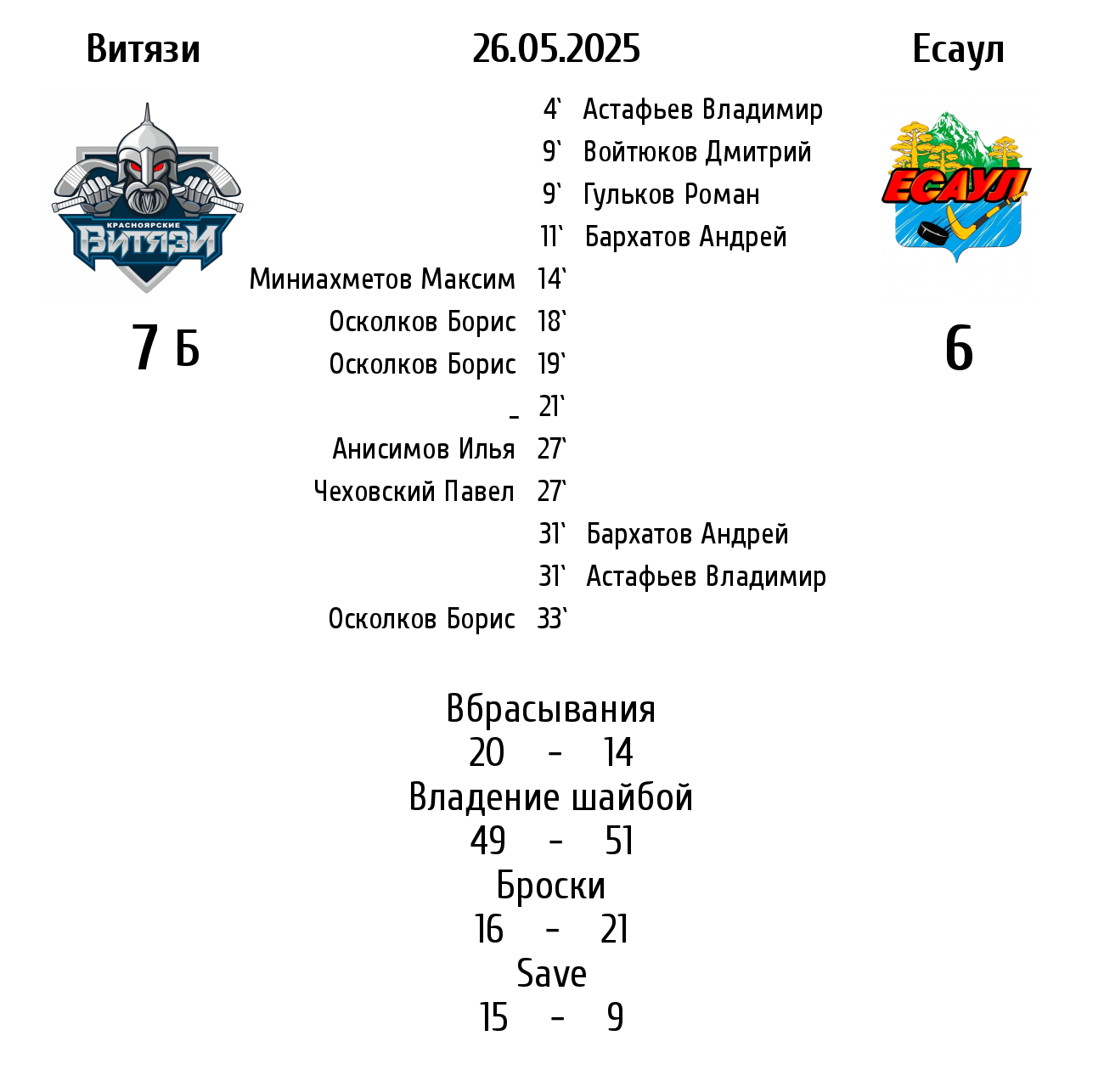 Витязи 26.05.2025 Есаул

КРАСНОЯРСКИЕ ВИТЯЗИ

ЕСАУЛ

7 Б

6

4` Астафьев Владимир
9` Войтюков Дмитрий
9` Гульков Роман
11` Бархатов Андрей
Миниахметов Максим 14`
Осколков Борис 18`
Осколков Борис 19`
_ 21`
Анисимов Илья 27`
Чеховский Павел 27`
31` Бархатов Андрей
31` Астафьев Владимир
Осколков Борис 33`

Вбрасывания
20 - 14
Владение шайбой
49 - 51
Броски
16 - 21
Save
15 - 9